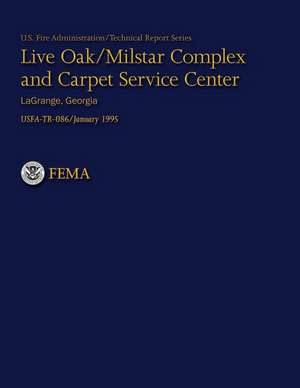 U.S. Fire Administration/Technical Report Series

Live Oak/Milstar Complex and Carpet Service Center

LaGrange, Georgia

USFA-TR-086/January 1995

FEMA